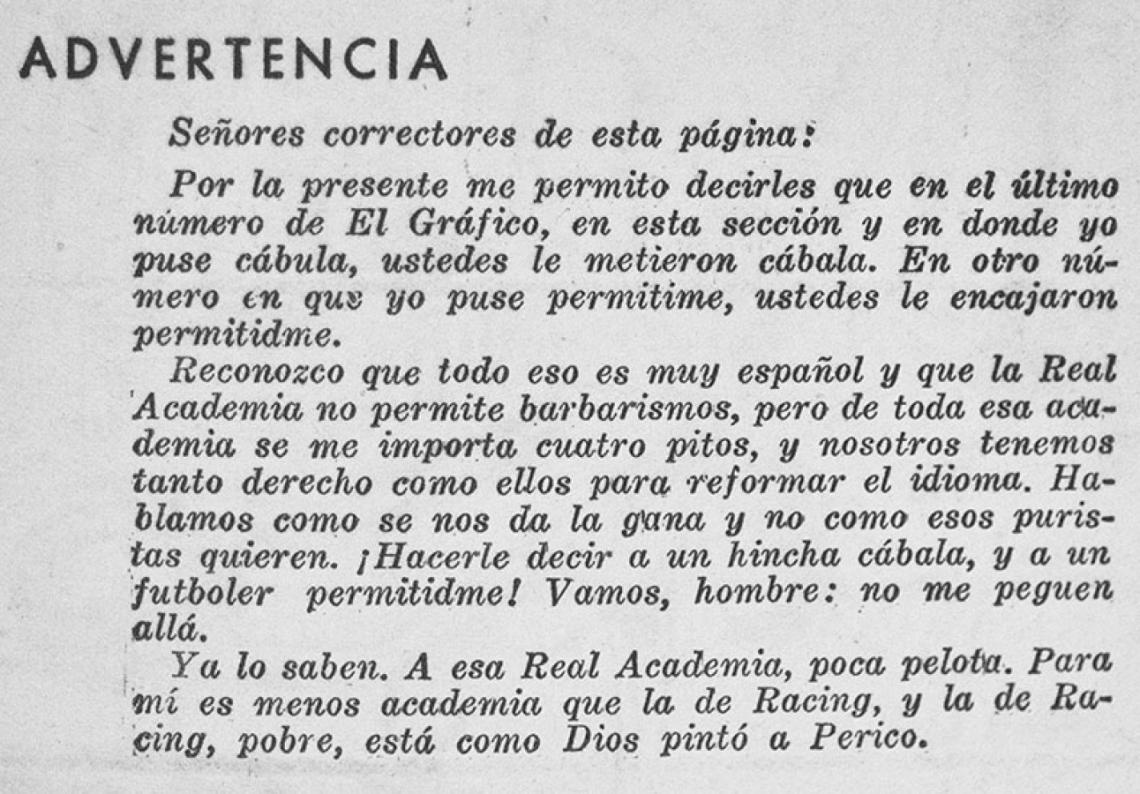 ADVERTENCIA

Señores correctores de esta página:

Por la presente me permito decirles que en el último número de El Gráfico, en esta sección y en donde yo puse cábula, ustedes le metieron cábala. En otro número en que yo puse permitime, ustedes le encajaron permitidme.

Reconozco que todo eso es muy español y que la Real Academia no permite barbarismos, pero de toda esa academia se me importa cuatro pitos, y nosotros tenemos tanto derecho como ellos para reformar el idioma. Hablamos como se nos da la gana y no como esos puristas quieren. ¡Hacerle decir a un hincha cábala, y a un futboler permitidme! Vamos, hombre: no me peguen allá.

Ya lo saben. A esa Real Academia, poca pelota. Para mí es menos academia que la de Racing, y la de Racing, pobre, está como Dios pintó a Perico.